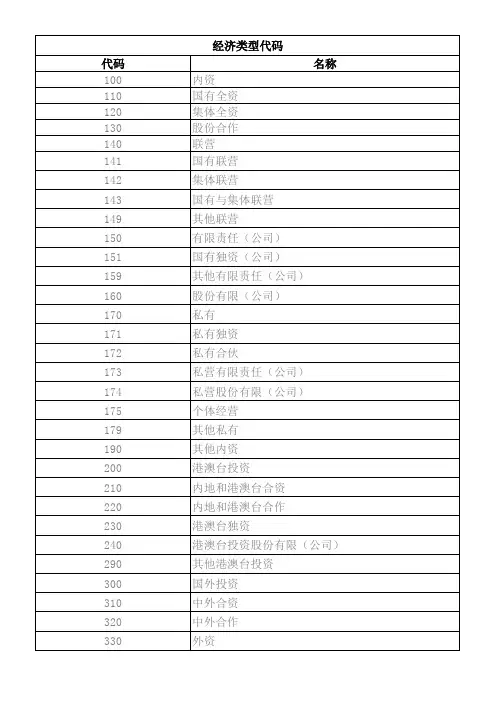 经济类型代码

| 代码 | 名称 |
|---|---|
| 100 | 内资 |
| 110 | 国有全资 |
| 120 | 集体全资 |
| 130 | 股份合作 |
| 140 | 联营 |
| 141 | 国有联营 |
| 142 | 集体联营 |
| 143 | 国有与集体联营 |
| 149 | 其他联营 |
| 150 | 有限责任（公司） |
| 151 | 国有独资（公司） |
| 159 | 其他有限责任（公司） |
| 160 | 股份有限（公司） |
| 170 | 私有 |
| 171 | 私有独资 |
| 172 | 私有合伙 |
| 173 | 私营有限责任（公司） |
| 174 | 私营股份有限（公司） |
| 175 | 个体经营 |
| 179 | 其他私有 |
| 190 | 其他内资 |
| 200 | 港澳台投资 |
| 210 | 内地和港澳台合资 |
| 220 | 内地和港澳台合作 |
| 230 | 港澳台独资 |
| 240 | 港澳台投资股份有限（公司） |
| 290 | 其他港澳台投资 |
| 300 | 国外投资 |
| 310 | 中外合资 |
| 320 | 中外合作 |
| 330 | 外资 |